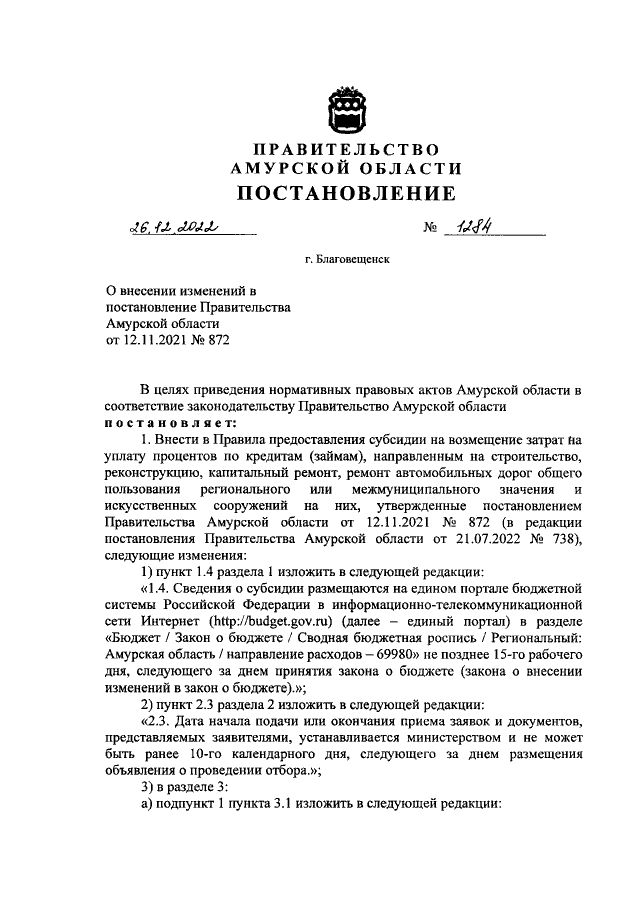 ПРАВИТЕЛЬСТВО
АМУРСКОЙ ОБЛАСТИ
ПОСТАНОВЛЕНИЕ

26.12.2022 № 1284

г. Благовещенск

О внесении изменений в постановление Правительства Амурской области от 12.11.2021 № 872

В целях приведения нормативных правовых актов Амурской области в соответствие законодательству Правительство Амурской области постановляет:

1. Внести в Правила предоставления субсидии на возмещение затрат на уплату процентов по кредитам (займам), направленным на строительство, реконструкцию, капитальный ремонт, ремонт автомобильных дорог общего пользования регионального или межмуниципального значения и искусственных сооружений на них, утвержденные постановлением Правительства Амурской области от 12.11.2021 № 872 (в редакции постановления Правительства Амурской области от 21.07.2022 № 738), следующие изменения:

1) пункт 1.4 раздела 1 изложить в следующей редакции:

«1.4. Сведения о субсидии размещаются на едином портале бюджетной системы Российской Федерации в информационно-телекоммуникационной сети Интернет (http://budget.gov.ru) (далее – единый портал) в разделе «Бюджет / Закон о бюджете / Сводная бюджетная роспись / Региональный: Амурская область / направление расходов – 69980» не позднее 15-го рабочего дня, следующего за днем принятия закона о бюджете (закона о внесении изменений в закон о бюджете).»;

2) пункт 2.3 раздела 2 изложить в следующей редакции:

«2.3. Дата начала подачи или окончания приема заявок и документов, представляемых заявителями, устанавливается министерством и не может быть ранее 10-го календарного дня, следующего за днем размещения объявления о проведении отбора.»;

3) в разделе 3:

а) подпункт 1 пункта 3.1 изложить в следующей редакции: